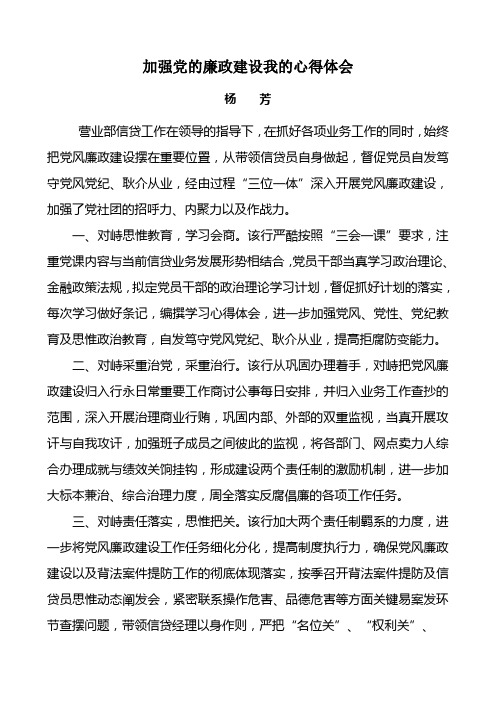 加强党的廉政建设我的心得体会

杨　芳

营业部信贷工作在领导的指导下，在抓好各项业务工作的同时，始终把党风廉政建设摆在重要位置，从带领信贷员自身做起，督促党员自发笃守党风党纪、耿介从业，经由过程“三位一体”深入开展党风廉政建设，加强了党社团的招呼力、内聚力以及作战力。

一、对峙思惟教育，学习会商。该行严酷按照“三会一课”要求，注重党课内容与当前信贷业务发展形势相结合，党员干部当真学习政治理论、金融政策法规，拟定党员干部的政治理论学习计划，督促抓好计划的落实，每次学习做好条记，编撰学习心得体会，进一步加强党风、党性、党纪教育及思惟政治教育，自发笃守党风党纪、耿介从业，提高拒腐防变能力。

二、对峙采重治党，采重治行。该行从巩固办理着手，对峙把党风廉政建设归入行永日常重要工作商讨公事每日安排，并归入业务工作查抄的范围，深入开展治理商业行贿，巩固内部、外部的双重监视，当真开展攻讦与自我攻讦，加强班子成员之间彼此的监视，将各部门、网点卖力人综合办理成就与绩效关饷挂钩，形成建设两个责任制的激励机制，进一步加大标本兼治、综合治理力度，周全落实反腐倡廉的各项工作任务。

三、对峙责任落实，思惟把关。该行加大两个责任制羁系的力度，进一步将党风廉政建设工作任务细化分化，提高制度执行力，确保党风廉政建设以及背法案件提防工作的彻底体现落实，按季召开背法案件提防及信贷员思惟动态阐发会，紧密联系操作危害、品德危害等方面关键易案发环节查摆问题，带领信贷经理以身作则，严把“名位关”、“权利关”、